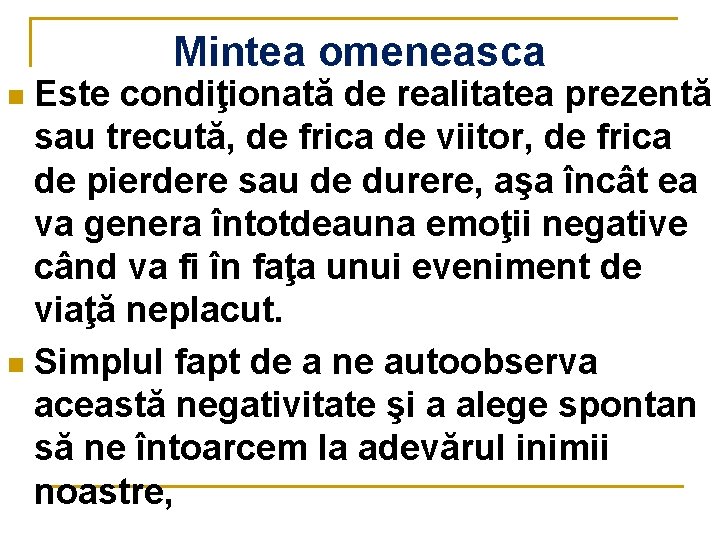 Mintea omeneasca

Este condiţionată de realitatea prezentă sau trecută, de frica de viitor, de frica de pierdere sau de durere, aşa încât ea va genera întotdeauna emoţii negative când va fi în faţa unui eveniment de viaţă neplacut.

Simplul fapt de a ne autoobserva această negativitate şi a alege spontan să ne întoarcem la adevărul inimii noastre,